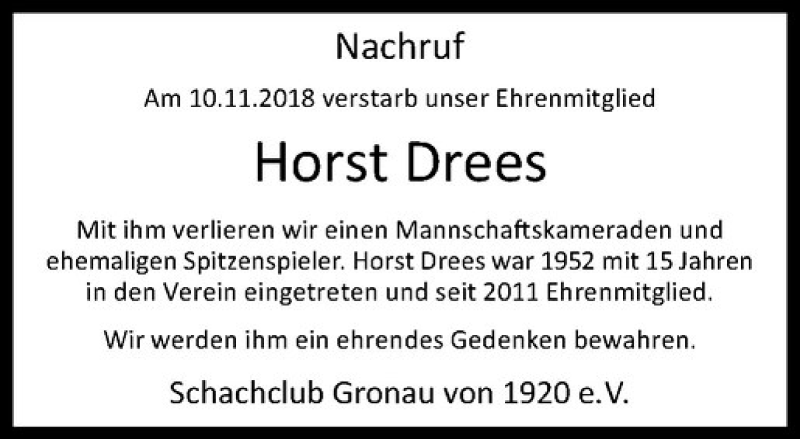 Nachruf

Am 10.11.2018 verstarb unser Ehrenmitglied

Horst Drees

Mit ihm verlieren wir einen Mannschaftskameraden und ehemaligen Spitzenspieler. Horst Drees war 1952 mit 15 Jahren in den Verein eingetreten und seit 2011 Ehrenmitglied.

Wir werden ihm ein ehrendes Gedenken bewahren.

Schachclub Gronau von 1920 e.V.